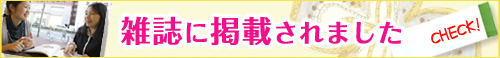 雑誌に掲載されました

CHECK!